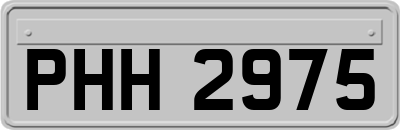 PHH 2975